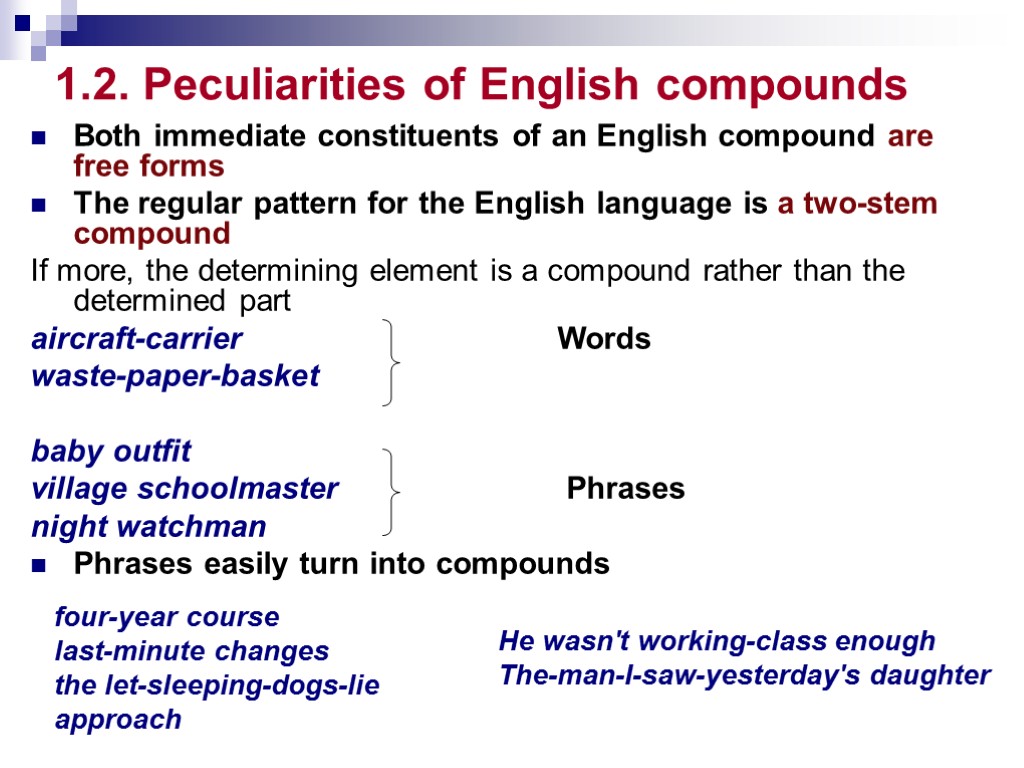 1.2. Peculiarities of English compounds

Both immediate constituents of an English compound are free forms

The regular pattern for the English language is a two-stem compound

If more, the determining element is a compound rather than the determined part

aircraft-carrier
waste-paper-basket

Words

baby outfit
village schoolmaster
night watchman

Phrases

Phrases easily turn into compounds

four-year course
last-minute changes
the let-sleeping-dogs-lie approach

He wasn't working-class enough
The-man-I-saw-yesterday's daughter